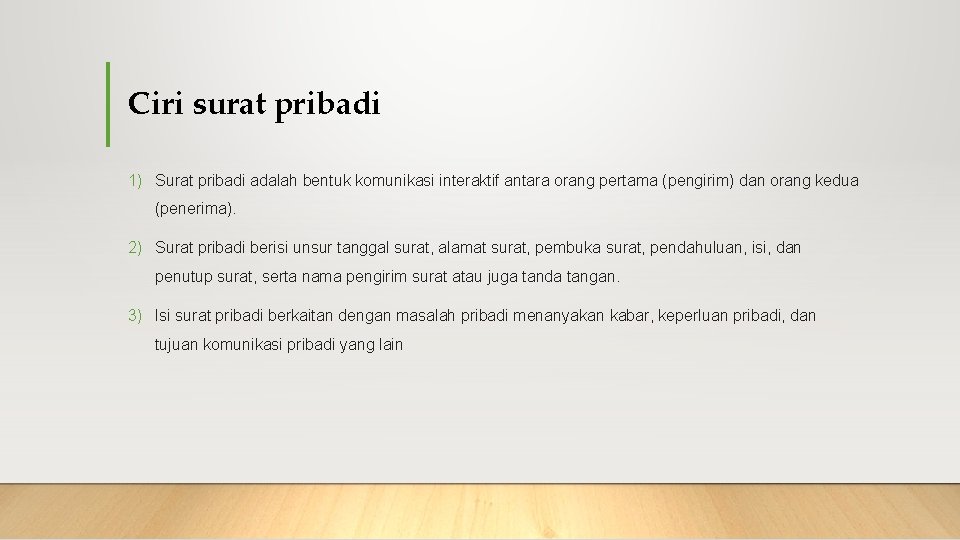 Ciri surat pribadi

1) Surat pribadi adalah bentuk komunikasi interaktif antara orang pertama (pengirim) dan orang kedua (penerima).

2) Surat pribadi berisi unsur tanggal surat, alamat surat, pembuka surat, pendahuluan, isi, dan penutup surat, serta nama pengirim surat atau juga tanda tangan.

3) Isi surat pribadi berkaitan dengan masalah pribadi menanyakan kabar, keperluan pribadi, dan tujuan komunikasi pribadi yang lain